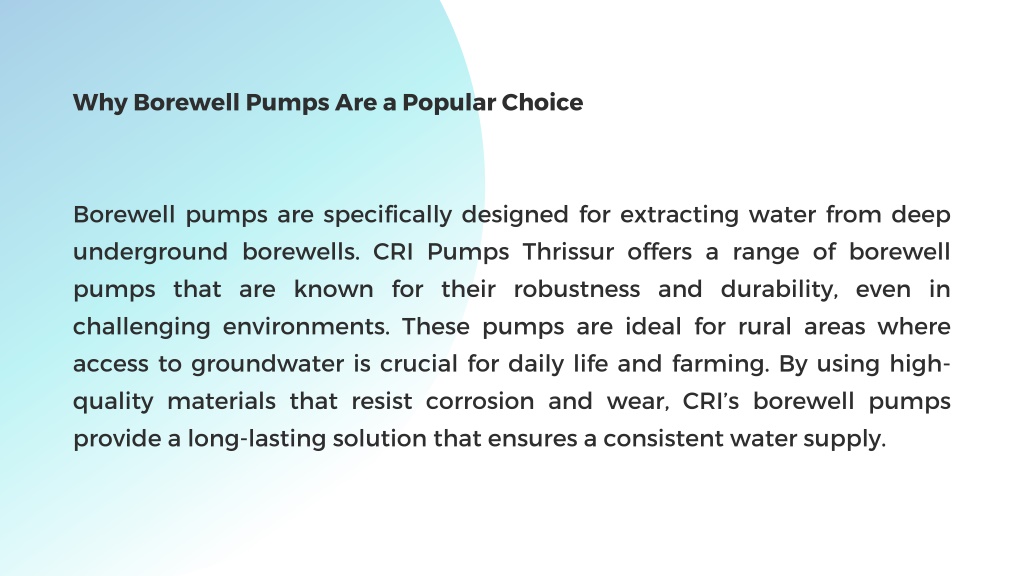 Why Borewell Pumps Are a Popular Choice

Borewell pumps are specifically designed for extracting water from deep underground borewells. CRI Pumps Thrissur offers a range of borewell pumps that are known for their robustness and durability, even in challenging environments. These pumps are ideal for rural areas where access to groundwater is crucial for daily life and farming. By using high-quality materials that resist corrosion and wear, CRI's borewell pumps provide a long-lasting solution that ensures a consistent water supply.